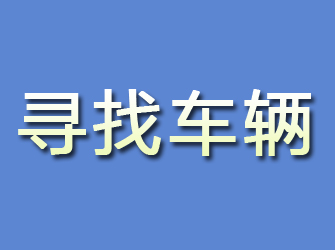 寻找车辆